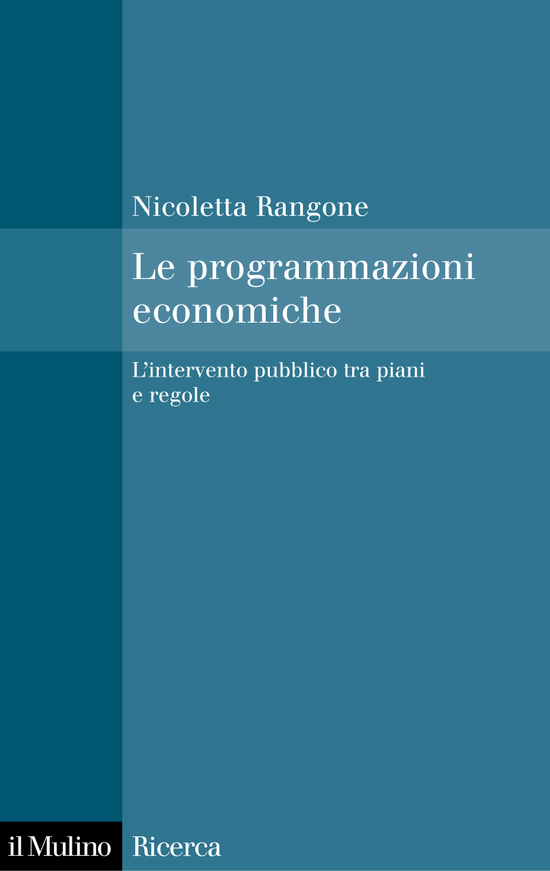 Nicoletta Rangone

Le programmazioni economiche

L'intervento pubblico tra piani e regole

il Mulino

Ricerca